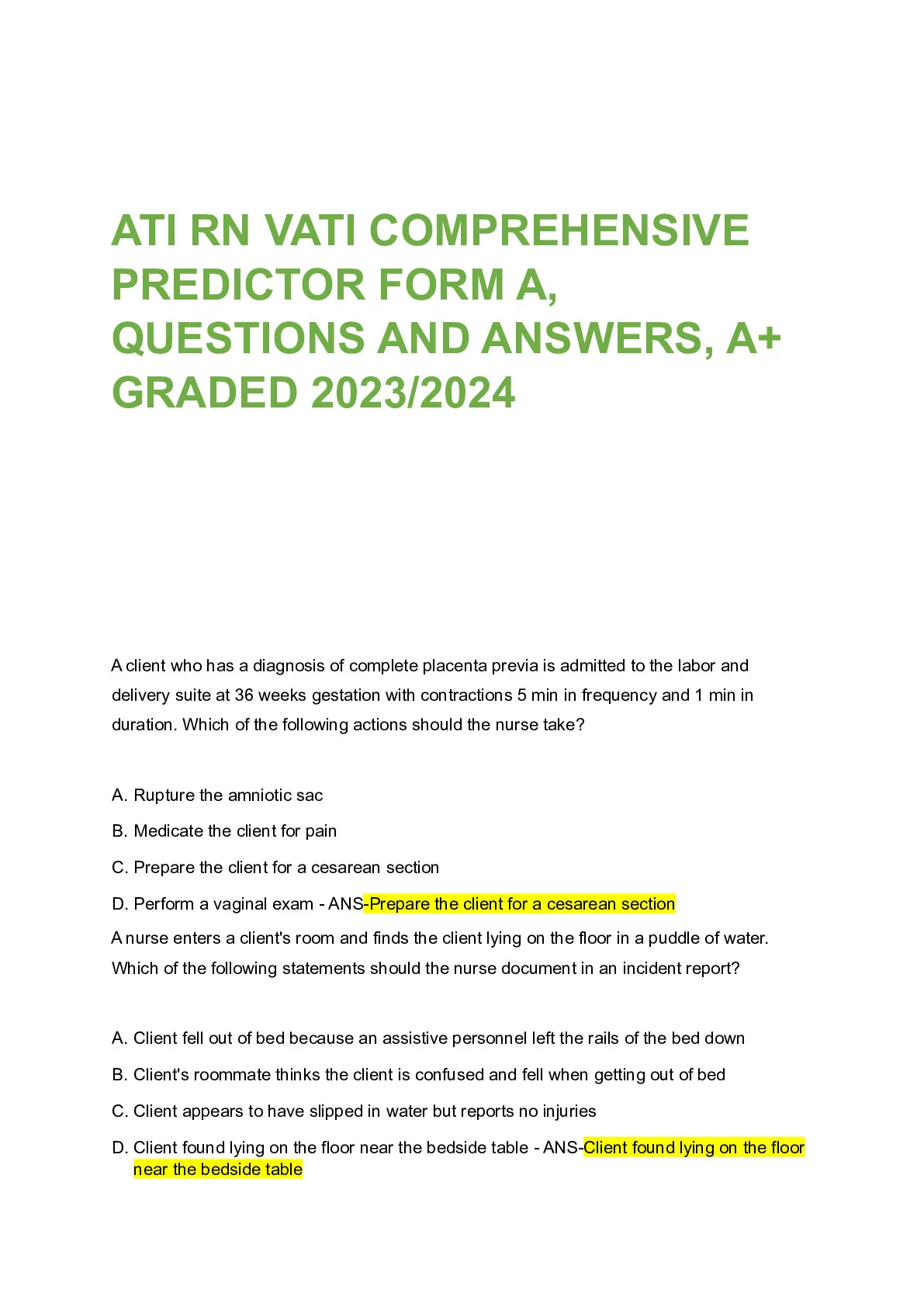 ATI RN VATI COMPREHENSIVE PREDICTOR FORM A, QUESTIONS AND ANSWERS, A+ GRADED 2023/2024

A client who has a diagnosis of complete placenta previa is admitted to the labor and delivery suite at 36 weeks gestation with contractions 5 min in frequency and 1 min in duration. Which of the following actions should the nurse take?

A. Rupture the amniotic sac

B. Medicate the client for pain

C. Prepare the client for a cesarean section

D. Perform a vaginal exam - ANS-Prepare the client for a cesarean section

A nurse enters a client's room and finds the client lying on the floor in a puddle of water. Which of the following statements should the nurse document in an incident report?

A. Client fell out of bed because an assistive personnel left the rails of the bed down

B. Client's roommate thinks the client is confused and fell when getting out of bed

C. Client appears to have slipped in water but reports no injuries

D. Client found lying on the floor near the bedside table - ANS-Client found lying on the floor near the bedside table